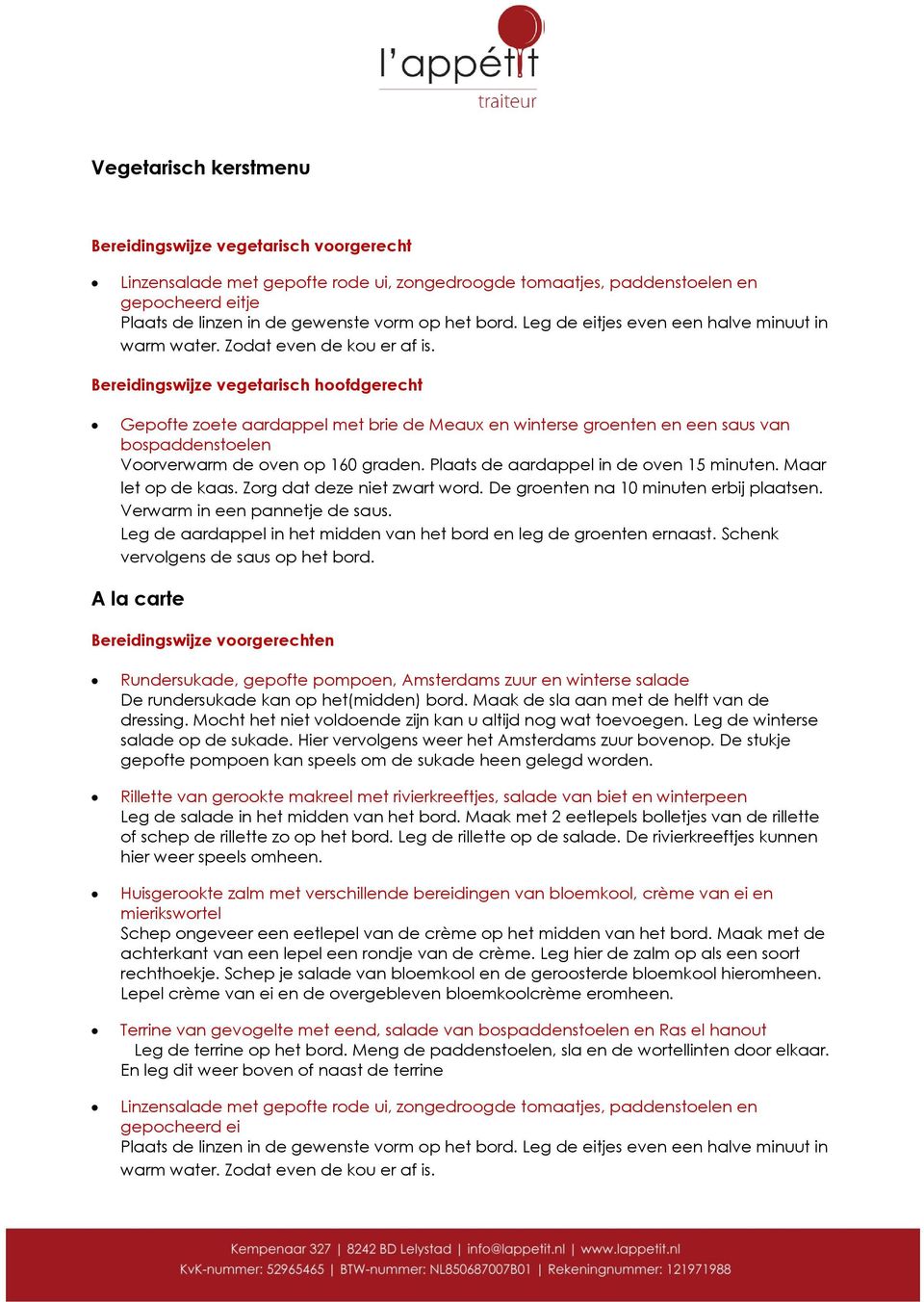 l'appétit
traiteur

Vegetarisch kerstmenu

Bereidingswijze vegetarisch voorgerecht

• Linzensalade met gepofte rode ui, zongedroogde tomaatjes, paddenstoelen en gepocheerd eitje
Plaats de linzen in de gewenste vorm op het bord. Leg de eitjes even een halve minuut in warm water. Zodat even de kou er af is.

Bereidingswijze vegetarisch hoofdgerecht

• Gepofte zoete aardappel met brie de Meaux en winterse groenten en een saus van bospaddenstoelen
Voorverwarm de oven op 160 graden. Plaats de aardappel in de oven 15 minuten. Maar let op de kaas. Zorg dat deze niet zwart word. De groenten na 10 minuten erbij plaatsen. Verwarm in een pannetje de saus.
Leg de aardappel in het midden van het bord en leg de groenten ernaast. Schenk vervolgens de saus op het bord.

A la carte

Bereidingswijze voorgerechten

• Rundersukade, gepofte pompoen, Amsterdams zuur en winterse salade
De rundersukade kan op het(midden) bord. Maak de sla aan met de helft van de dressing. Mocht het niet voldoende zijn kan u altijd nog wat toevoegen. Leg de winterse salade op de sukade. Hier vervolgens weer het Amsterdams zuur bovenop. De stukje gepofte pompoen kan speels om de sukade heen gelegd worden.

• Rillette van gerookte makreel met rivierkreeftjes, salade van biet en winterpeen
Leg de salade in het midden van het bord. Maak met 2 eetlepels bolletjes van de rillette of schep de rillette zo op het bord. Leg de rillette op de salade. De rivierkreeftjes kunnen hier weer speels omheen.

• Huisgerookte zalm met verschillende bereidingen van bloemkool, crème van ei en mierikswortel
Schep ongeveer een eetlepel van de crème op het midden van het bord. Maak met de achterkant van een lepel een rondje van de crème. Leg hier de zalm op als een soort rechthoekje. Schep je salade van bloemkool en de geroosterde bloemkool hieromheen. Lepel crème van ei en de overgebleven bloemkoolcrème eromheen.

• Terrine van gevogelte met eend, salade van bospaddenstoelen en Ras el hanout
Leg de terrine op het bord. Meng de paddenstoelen, sla en de wortellinten door elkaar. En leg dit weer boven of naast de terrine

• Linzensalade met gepofte rode ui, zongedroogde tomaatjes, paddenstoelen en gepocheerd ei
Plaats de linzen in de gewenste vorm op het bord. Leg de eitjes even een halve minuut in warm water. Zodat even de kou er af is.

Kempenaar 327 | 8242 BD Lelystad | info@lappetit.nl | www.lappetit.nl
KvK-nummer: 52965465 | BTW-nummer: NL850687007B01 | Rekeningnummer: 121971988